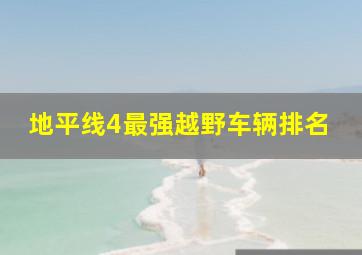 地平线4最强越野车辆排名